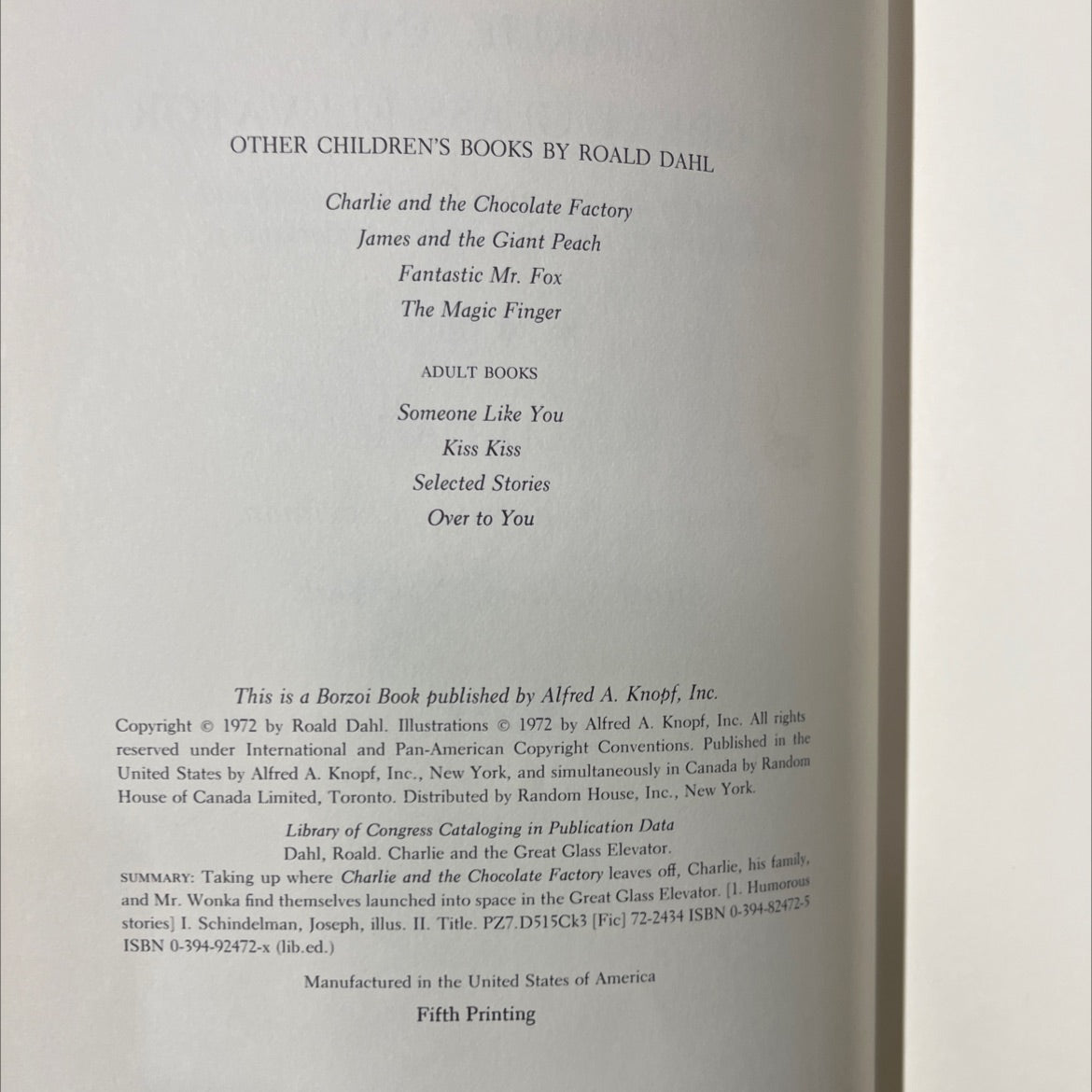 OTHER CHILDREN'S BOOKS BY ROALD DAHL

Charlie and the Chocolate Factory
James and the Giant Peach
Fantastic Mr. Fox
The Magic Finger

ADULT BOOKS

Someone Like You
Kiss Kiss
Selected Stories
Over to You

This is a Borzoi Book published by Alfred A. Knopf, Inc.

Copyright © 1972 by Roald Dahl. Illustrations © 1972 by Alfred A. Knopf, Inc. All rights reserved under International and Pan-American Copyright Conventions. Published in the United States by Alfred A. Knopf, Inc., New York, and simultaneously in Canada by Random House of Canada Limited, Toronto. Distributed by Random House, Inc., New York.

Library of Congress Cataloging in Publication Data
Dahl, Roald. Charlie and the Great Glass Elevator.
SUMMARY: Taking up where Charlie and the Chocolate Factory leaves off, Charlie, his family, and Mr. Wonka find themselves launched into space in the Great Glass Elevator. [1. Humorous stories] I. Schindelman, Joseph, illus. II. Title. PZ7.D515Ck3 [Fic] 72-2434 ISBN 0-394-82472-5 ISBN 0-394-92472-x (lib.ed.)

Manufactured in the United States of America
Fifth Printing